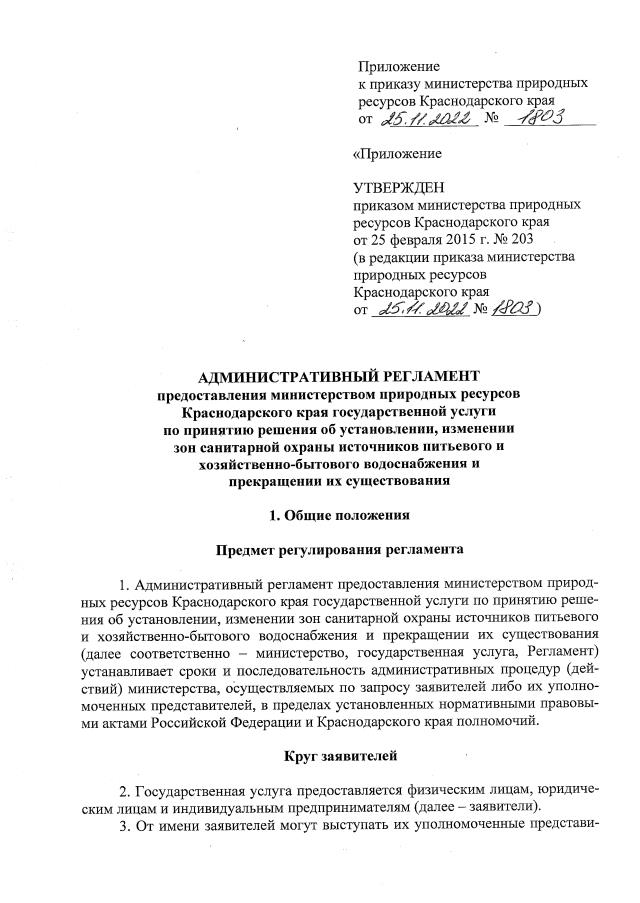 Приложение
к приказу министерства природных ресурсов Краснодарского края
от 25.11.2022 № 1803

«Приложение

УТВЕРЖДЕН
приказом министерства природных ресурсов Краснодарского края
от 25 февраля 2015 г. № 203
(в редакции приказа министерства природных ресурсов Краснодарского края
от 25.11.2022 № 1803)

АДМИНИСТРАТИВНЫЙ РЕГЛАМЕНТ
предоставления министерством природных ресурсов Краснодарского края государственной услуги по принятию решения об установлении, изменении зон санитарной охраны источников питьевого и хозяйственно-бытового водоснабжения и прекращении их существования

1. Общие положения

Предмет регулирования регламента

1. Административный регламент предоставления министерством природных ресурсов Краснодарского края государственной услуги по принятию решения об установлении, изменении зон санитарной охраны источников питьевого и хозяйственно-бытового водоснабжения и прекращении их существования (далее соответственно – министерство, государственная услуга, Регламент) устанавливает сроки и последовательность административных процедур (действий) министерства, осуществляемых по запросу заявителей либо их уполномоченных представителей, в пределах установленных нормативными правовыми актами Российской Федерации и Краснодарского края полномочий.

Круг заявителей

2. Государственная услуга предоставляется физическим лицам, юридическим лицам и индивидуальным предпринимателям (далее – заявители).

3. От имени заявителей могут выступать их уполномоченные представи-